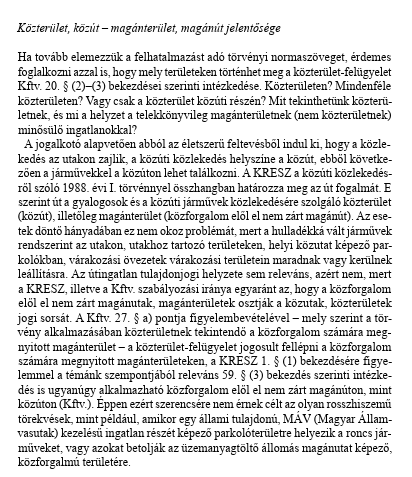 Közterület, közút – magánterület, magánút jelentősége

Ha tovább elemezzük a felhatalmazást adó törvényi normaszöveget, érdemes foglalkozni azzal is, hogy mely területeken történhet meg a közterület-felügyelet Kftv. 20. § (2)–(3) bekezdései szerinti intézkedése. Közterületen? Mindenféle közterületen? Vagy csak a közterület közúti részén? Mit tekinthetünk közterületnek, és mi a helyzet a telekkönyvileg magánterületnek (nem közterületnek) minősülő ingatlanokkal?

A jogalkotó alapvetően abból az életszerű feltevésből indul ki, hogy a közlekedés az utakon zajlik, a közúti közlekedés helyszíne a közút, ebből következően a járművekkel a közúton lehet találkozni. A KRESZ a közúti közlekedésről szóló 1988. évi I. törvénnyel összhangban határozza meg az út fogalmát. E szerint út a gyalogosok és a közúti járművek közlekedésére szolgáló közterület (közút), illetőleg magánterület (közforgalom elől el nem zárt magánút). Az esetek döntő hányadában ez nem okoz problémát, mert a hulladékká vált járművek rendszerint az utakon, utakhoz tartozó területeken, helyi közutat képező parkolókban, várakozási övezetek várakozási területein maradnak vagy kerülnek leállításra. Az útingatlan tulajdonjogi helyzete sem releváns, azért nem, mert a KRESZ, illetve a Kftv. szabályozási iránya egyaránt az, hogy a közforgalom elől el nem zárt magánutak, magánterületek osztják a közutak, közterületek jogi sorsát. A Kftv. 27. § a) pontja figyelembevételével – mely szerint a törvény alkalmazásában közterületnek tekintendő a közforgalom számára megnyitott magánterület – a közterület-felügyelet jogosult fellépni a közforgalom számára megnyitott magánterületeken, a KRESZ 1. § (1) bekezdésére figyelemmel a témánk szempontjából releváns 59. § (3) bekezdés szerinti intézkedés is ugyanúgy alkalmazható közforgalom elől el nem zárt magánúton, mint közúton (Kftv.). Éppen ezért szerencsére nem érnek célt az olyan rosszhiszemű törekvések, mint például, amikor egy állami tulajdonú, MÁV (Magyar Államvasutak) kezelésű ingatlan részét képező parkolóterületre helyezik a roncs járműveket, vagy azokat betolják az üzemanyagtöltő állomás magánutat képező, közforgalmú területére.